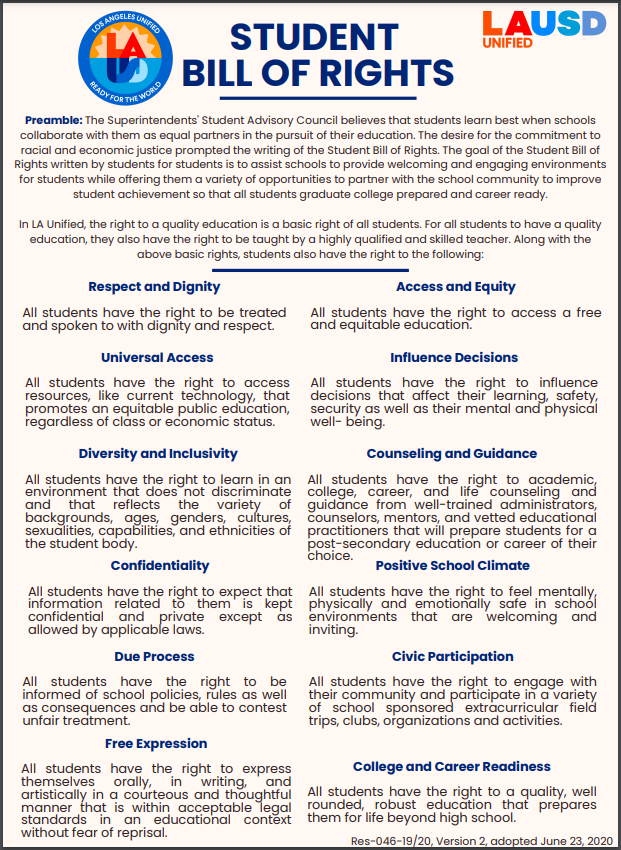 LOS ANGELES UNIFIED
LA
READY FOR THE WORLD

STUDENT BILL OF RIGHTS

LAUSD UNIFIED

Preamble: The Superintendents' Student Advisory Council believes that students learn best when schools collaborate with them as equal partners in the pursuit of their education. The desire for the commitment to racial and economic justice prompted the writing of the Student Bill of Rights. The goal of the Student Bill of Rights written by students for students is to assist schools to provide welcoming and engaging environments for students while offering them a variety of opportunities to partner with the school community to improve student achievement so that all students graduate college prepared and career ready.

In LA Unified, the right to a quality education is a basic right of all students. For all students to have a quality education, they also have the right to be taught by a highly qualified and skilled teacher. Along with the above basic rights, students also have the right to the following:

Respect and Dignity

All students have the right to be treated and spoken to with dignity and respect.

Universal Access

All students have the right to access resources, like current technology, that promotes an equitable public education, regardless of class or economic status.

Diversity and Inclusivity

All students have the right to learn in an environment that does not discriminate and that reflects the variety of backgrounds, ages, genders, cultures, sexualities, capabilities, and ethnicities of the student body.

Confidentiality

All students have the right to expect that information related to them is kept confidential and private except as allowed by applicable laws.

Due Process

All students have the right to be informed of school policies, rules as well as consequences and be able to contest unfair treatment.

Free Expression

All students have the right to express themselves orally, in writing, and artistically in a courteous and thoughtful manner that is within acceptable legal standards in an educational context without fear of reprisal.

Access and Equity

All students have the right to access a free and equitable education.

Influence Decisions

All students have the right to influence decisions that affect their learning, safety, security as well as their mental and physical well- being.

Counseling and Guidance

All students have the right to academic, college, career, and life counseling and guidance from well-trained administrators, counselors, mentors, and vetted educational practitioners that will prepare students for a post-secondary education or career of their choice.

Positive School Climate

All students have the right to feel mentally, physically and emotionally safe in school environments that are welcoming and inviting.

Civic Participation

All students have the right to engage with their community and participate in a variety of school sponsored extracurricular field trips, clubs, organizations and activities.

College and Career Readiness

All students have the right to a quality, well rounded, robust education that prepares them for life beyond high school.

Res-046-19/20, Version 2, adopted June 23, 2020